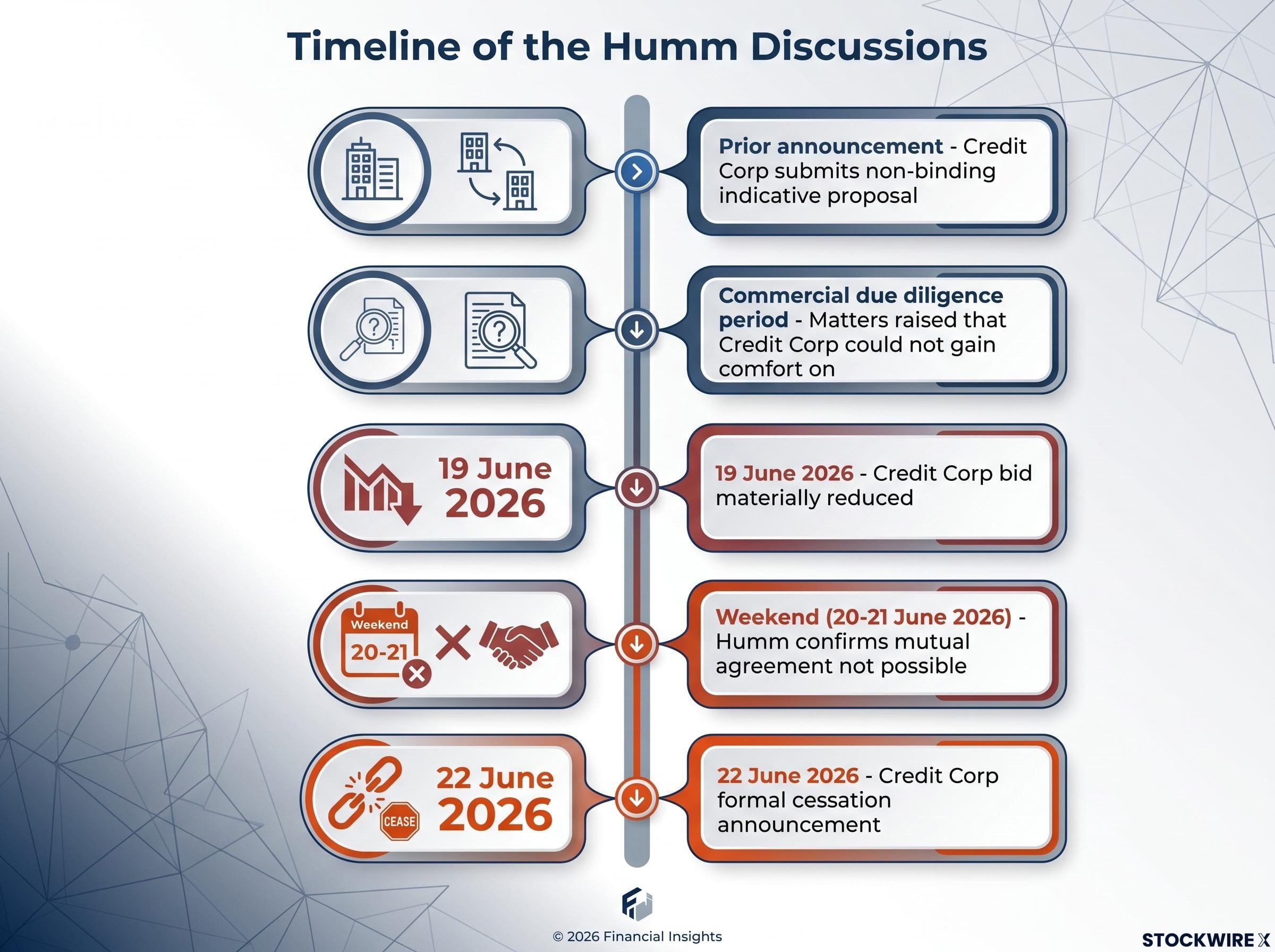 Timeline of the Humm Discussions

Prior announcement - Credit Corp submits non-binding indicative proposal

Commercial due diligence period - Matters raised that Credit Corp could not gain comfort on

19 June 2026

19 June 2026 - Credit Corp bid materially reduced

Weekend

20-21

Weekend (20-21 June 2026) - Humm confirms mutual agreement not possible

CEASE

22 June 2026

22 June 2026 - Credit Corp formal cessation announcement

© 2026 Financial Insights

STOCKWIRE X